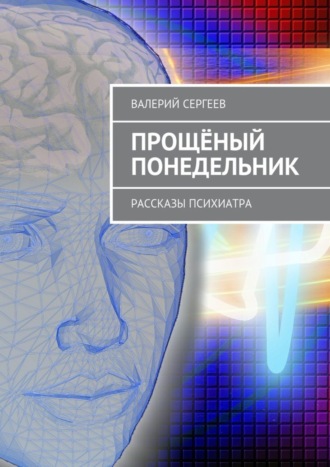 ВАЛЕРИЙ СЕРГЕЕВ

ПРОЩЁНЫЙ ПОНЕДЕЛЬНИК

РАССКАЗЫ ПСИХИАТРА